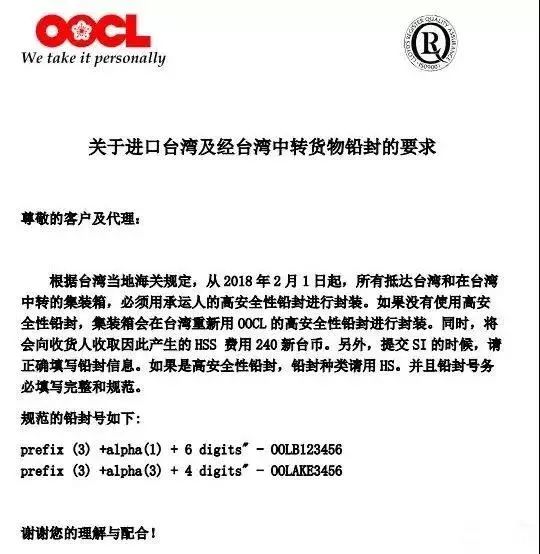 OOCL
We take it personally

关于进口台湾及经台湾中转货物铅封的要求

尊敬的客户及代理：

根据台湾当地海关规定，从2018年2月1日起，所有抵达台湾和在台湾中转的集装箱，必须用承运人的高安全性铅封进行封装。如果没有使用高安全性铅封，集装箱会在台湾重新用OOCL的高安全性铅封进行封装。同时，将会向收货人收取因此产生的HSS费用240新台币。另外，提交SI的时候，请正确填写铅封信息。如果是高安全性铅封，铅封种类请用HS。并且铅封号务必填写完整和规范。

规范的铅封号如下：

prefix (3) +alpha(1) + 6 digits" - OOLB123456
prefix (3) +alpha(3) + 4 digits" - OOLAKE3456

谢谢您的理解与配合！